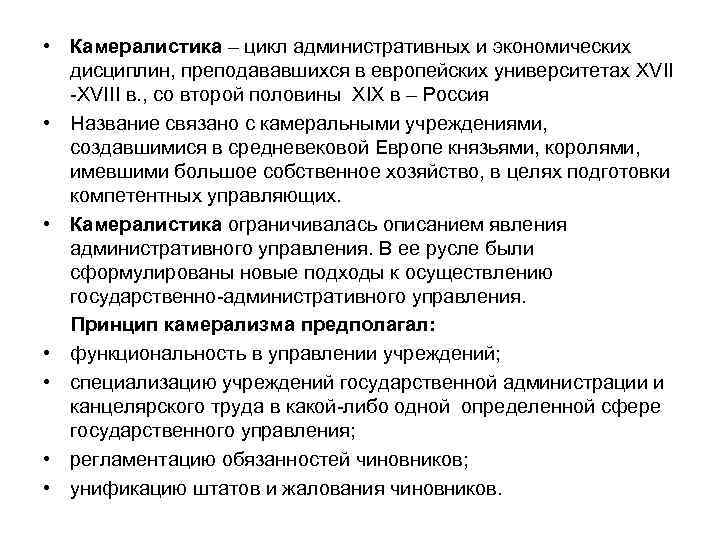 • Камералистика – цикл административных и экономических дисциплин, преподававшихся в европейских университетах XVII -XVIII в., со второй половины XIX в – Россия

• Название связано с камеральными учреждениями, создавшимися в средневековой Европе князьями, королями, имевшими большое собственное хозяйство, в целях подготовки компетентных управляющих.

• Камералистика ограничивалась описанием явления административного управления. В ее русле были сформулированы новые подходы к осуществлению государственно-административного управления.

Принцип камерализма предполагал:

• функциональность в управлении учреждений;

• специализацию учреждений государственной администрации и канцелярского труда в какой-либо одной определенной сфере государственного управления;

• регламентацию обязанностей чиновников;

• унификацию штатов и жалования чиновников.